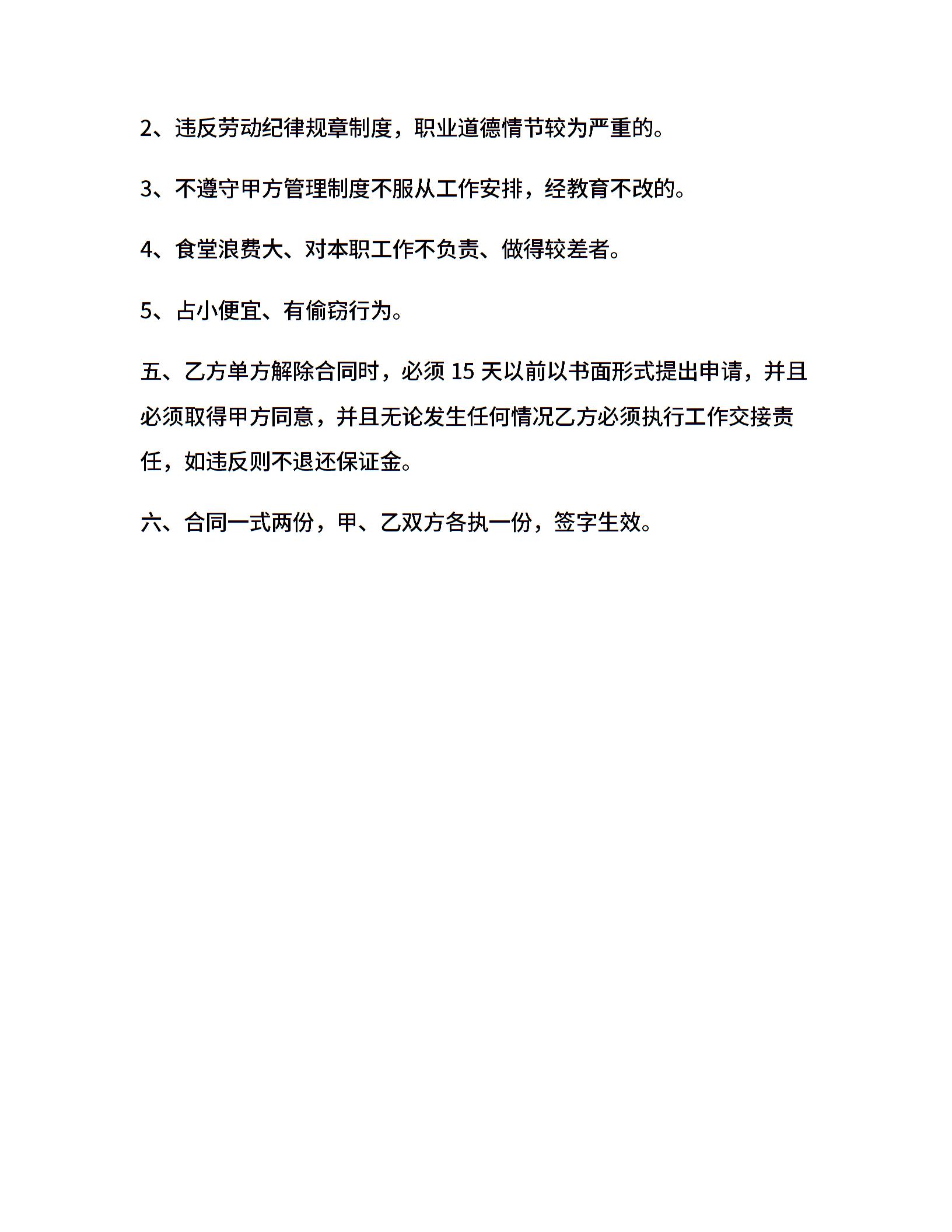 2、违反劳动纪律规章制度，职业道德情节较为严重的。

3、不遵守甲方管理制度不服从工作安排，经教育不改的。

4、食堂浪费大、对本职工作不负责、做得较差者。

5、占小便宜、有偷窃行为。

五、乙方单方解除合同时，必须 15 天以前以书面形式提出申请，并且必须取得甲方同意，并且无论发生任何情况乙方必须执行工作交接责任，如违反则不退还保证金。

六、合同一式两份，甲、乙双方各执一份，签字生效。